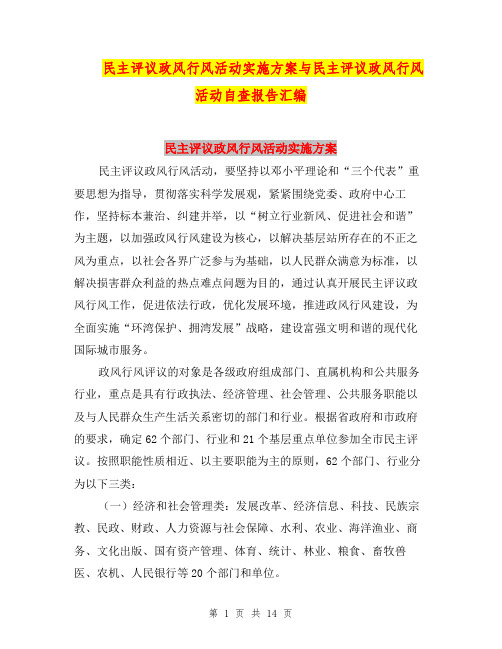 民主评议政风行风活动实施方案与民主评议政风行风活动自查报告汇编

民主评议政风行风活动实施方案

民主评议政风行风活动，要坚持以邓小平理论和“三个代表”重要思想为指导，贯彻落实科学发展观，紧紧围绕党委、政府中心工作，坚持标本兼治、纠建并举，以“树立行业新风、促进社会和谐”为主题，以加强政风行风建设为核心，以解决基层站所存在的不正之风为重点，以社会各界广泛参与为基础，以人民群众满意为标准，以解决损害群众利益的热点难点问题为目的，通过认真开展民主评议政风行风工作，促进依法行政，优化发展环境，推进政风行风建设，为全面实施“环湾保护、拥湾发展”战略，建设富强文明和谐的现代化国际城市服务。

政风行风评议的对象是各级政府组成部门、直属机构和公共服务行业，重点是具有行政执法、经济管理、社会管理、公共服务职能以及与人民群众生产生活关系密切的部门和行业。根据省政府和市政府的要求，确定62个部门、行业和21个基层重点单位参加全市民主评议。按照职能性质相近、以主要职能为主的原则，62个部门、行业分为以下三类：

（一）经济和社会管理类：发展改革、经济信息、科技、民族宗教、民政、财政、人力资源与社会保障、水利、农业、海洋渔业、商务、文化出版、国有资产管理、体育、统计、林业、粮食、畜牧兽医、农机、人民银行等20个部门和单位。

第 1 页 共 14 页